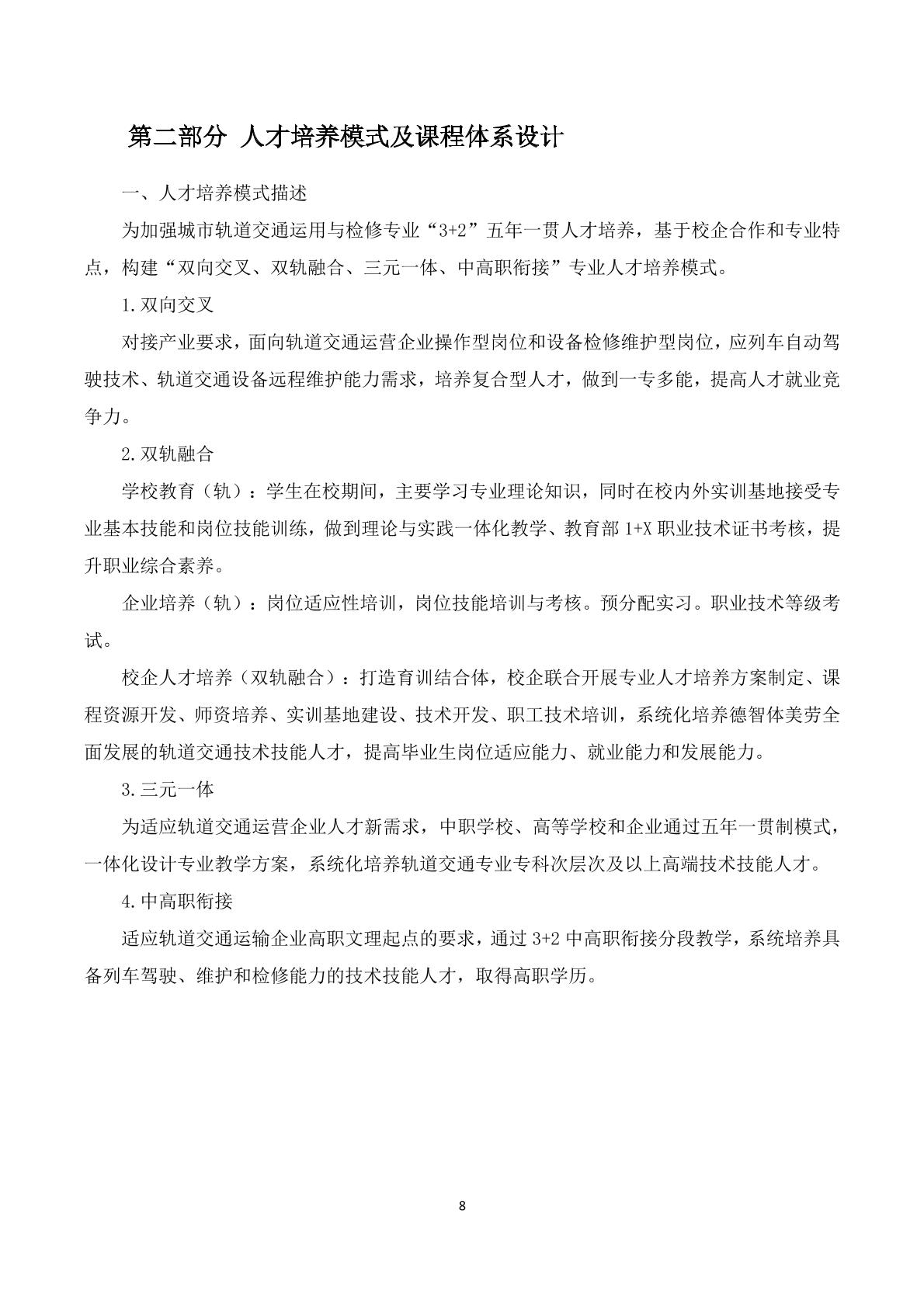 第二部分 人才培养模式及课程体系设计

一、人才培养模式描述

为加强城市轨道交通运用与检修专业“3+2”五年一贯人才培养，基于校企合作和专业特点，构建“双向交叉、双轨融合、三元一体、中高职衔接”专业人才培养模式。

1.双向交叉

对接产业要求，面向轨道交通运营企业操作型岗位和设备检修维护型岗位，应列车自动驾驶技术、轨道交通设备远程维护能力需求，培养复合型人才，做到一专多能，提高人才就业竞争力。

2.双轨融合

学校教育（轨）：学生在校期间，主要学习专业理论知识，同时在校内外实训基地接受专业基本技能和岗位技能训练，做到理论与实践一体化教学、教育部 1+X 职业技术证书考核，提升职业综合素养。

企业培养（轨）：岗位适应性培训，岗位技能培训与考核。预分配实习。职业技术等级考试。

校企人才培养（双轨融合）：打造育训结合体，校企联合开展专业人才培养方案制定、课程资源开发、师资培养、实训基地建设、技术开发、职工技术培训，系统化培养德智体美劳全面发展的轨道交通技术技能人才，提高毕业生岗位适应能力、就业能力和发展能力。

3.三元一体

为适应轨道交通运营企业人才新需求，中职学校、高等学校和企业通过五年一贯制模式，一体化设计专业教学方案，系统化培养轨道交通专业专科次层次及以上高端技术技能人才。

4.中高职衔接

适应轨道交通运输企业高职文理起点的要求，通过 3+2 中高职衔接分段教学，系统培养具备列车驾驶、维护和检修能力的技术技能人才，取得高职学历。

8